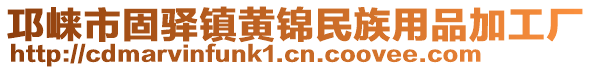 邛崃市固驿镇黄锦民族用品加工厂
http://cdmarvinfunk1.cn.coovee.com